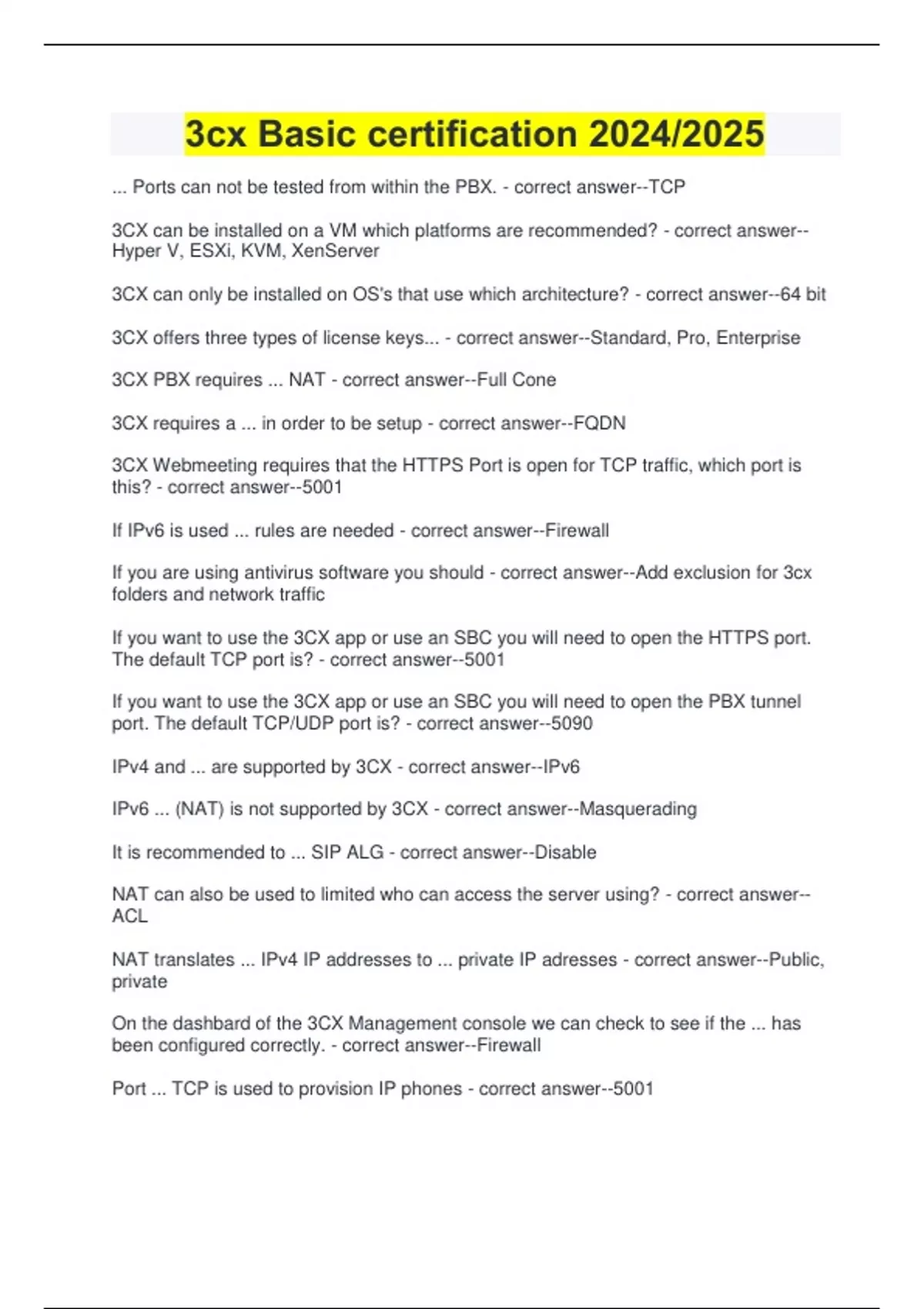 3cx Basic certification 2024/2025

... Ports can not be tested from within the PBX. - correct answer--TCP

3CX can be installed on a VM which platforms are recommended? - correct answer--Hyper V, ESXi, KVM, XenServer

3CX can only be installed on OS's that use which architecture? - correct answer--64 bit

3CX offers three types of license keys... - correct answer--Standard, Pro, Enterprise

3CX PBX requires ... NAT - correct answer--Full Cone

3CX requires a ... in order to be setup - correct answer--FQDN

3CX Webmeeting requires that the HTTPS Port is open for TCP traffic, which port is this? - correct answer--5001

If IPv6 is used ... rules are needed - correct answer--Firewall

If you are using antivirus software you should - correct answer--Add exclusion for 3cx folders and network traffic

If you want to use the 3CX app or use an SBC you will need to open the HTTPS port. The default TCP port is? - correct answer--5001

If you want to use the 3CX app or use an SBC you will need to open the PBX tunnel port. The default TCP/UDP port is? - correct answer--5090

IPv4 and ... are supported by 3CX - correct answer--IPv6

IPv6 ... (NAT) is not supported by 3CX - correct answer--Masquerading

It is recommended to ... SIP ALG - correct answer--Disable

NAT can also be used to limited who can access the server using? - correct answer--ACL

NAT translates ... IPv4 IP addresses to ... private IP adresses - correct answer--Public, private

On the dashbard of the 3CX Management console we can check to see if the ... has been configured correctly. - correct answer--Firewall

Port ... TCP is used to provision IP phones - correct answer--5001